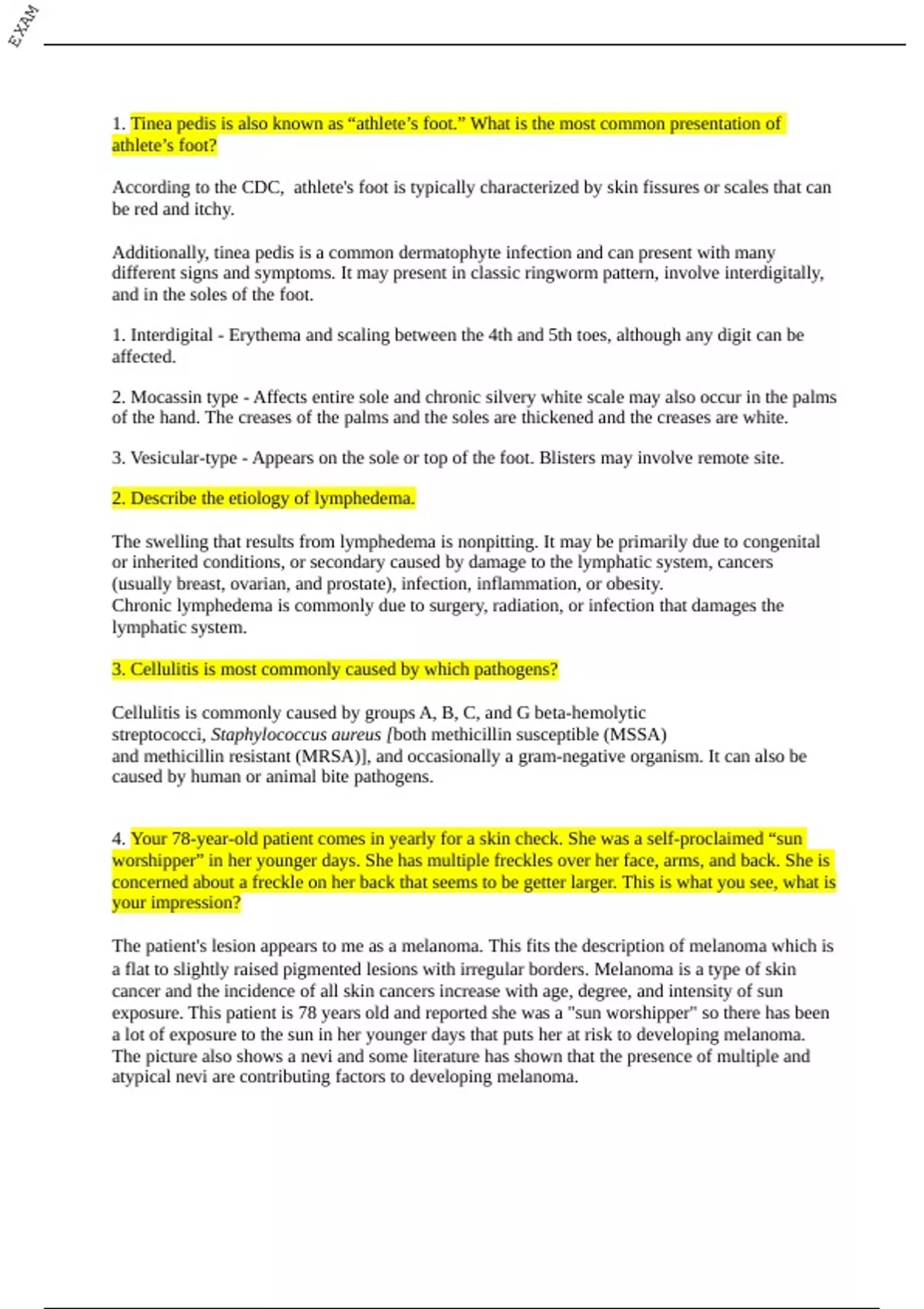 EXAM

1. Tinea pedis is also known as “athlete’s foot.” What is the most common presentation of athlete’s foot?

According to the CDC, athlete's foot is typically characterized by skin fissures or scales that can be red and itchy.

Additionally, tinea pedis is a common dermatophyte infection and can present with many different signs and symptoms. It may present in classic ringworm pattern, involve interdigitally, and in the soles of the foot.

1. Interdigital - Erythema and scaling between the 4th and 5th toes, although any digit can be affected.

2. Mocassin type - Affects entire sole and chronic silvery white scale may also occur in the palms of the hand. The creases of the palms and the soles are thickened and the creases are white.

3. Vesicular-type - Appears on the sole or top of the foot. Blisters may involve remote site.

2. Describe the etiology of lymphedema.

The swelling that results from lymphedema is nonpitting. It may be primarily due to congenital or inherited conditions, or secondary caused by damage to the lymphatic system, cancers (usually breast, ovarian, and prostate), infection, inflammation, or obesity.
Chronic lymphedema is commonly due to surgery, radiation, or infection that damages the lymphatic system.

3. Cellulitis is most commonly caused by which pathogens?

Cellulitis is commonly caused by groups A, B, C, and G beta-hemolytic streptococci, Staphylococcus aureus [both methicillin susceptible (MSSA) and methicillin resistant (MRSA)], and occasionally a gram-negative organism. It can also be caused by human or animal bite pathogens.

4. Your 78-year-old patient comes in yearly for a skin check. She was a self-proclaimed “sun worshipper” in her younger days. She has multiple freckles over her face, arms, and back. She is concerned about a freckle on her back that seems to be getter larger. This is what you see, what is your impression?

The patient's lesion appears to me as a melanoma. This fits the description of melanoma which is a flat to slightly raised pigmented lesions with irregular borders. Melanoma is a type of skin cancer and the incidence of all skin cancers increase with age, degree, and intensity of sun exposure. This patient is 78 years old and reported she was a "sun worshipper" so there has been a lot of exposure to the sun in her younger days that puts her at risk to developing melanoma. The picture also shows a nevi and some literature has shown that the presence of multiple and atypical nevi are contributing factors to developing melanoma.